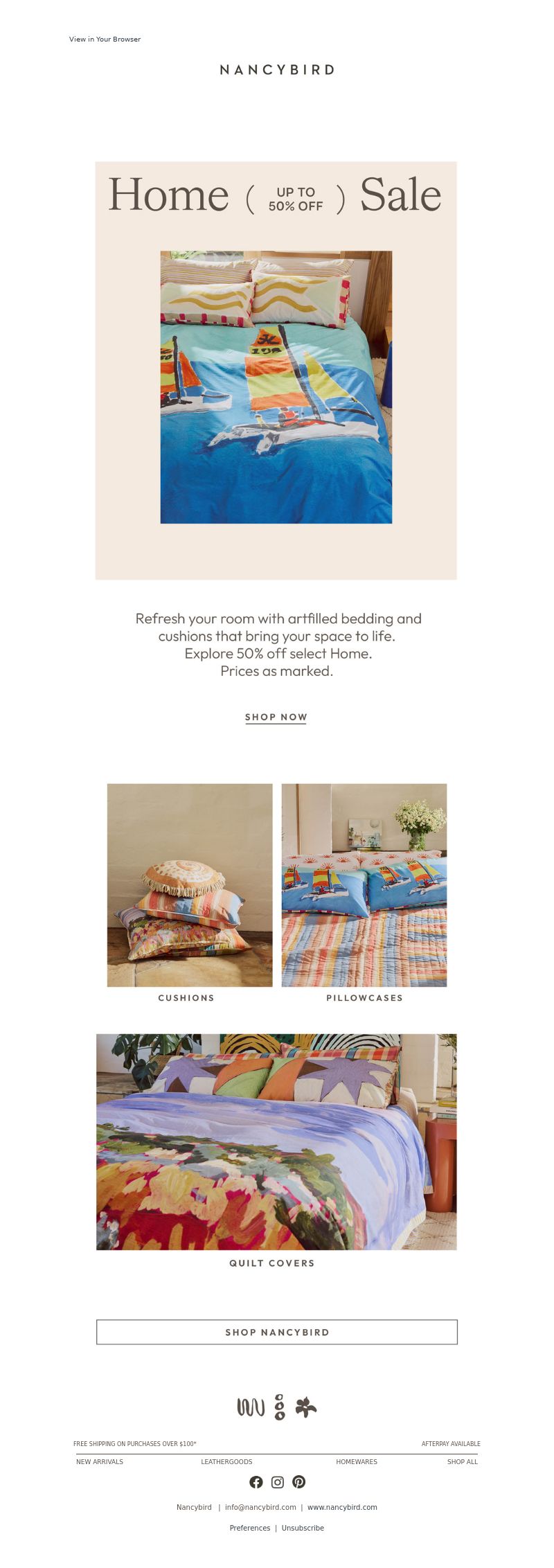 View in Your Browser

NANCYBIRD

Home ( UP TO 50% OFF ) Sale

Refresh your room with artfilled bedding and cushions that bring your space to life. Explore 50% off select Home. Prices as marked.

SHOP NOW

CUSHIONS

PILLOWCASES

QUILT COVERS

SHOP NANCYBIRD

FREE SHIPPING ON PURCHASES OVER $100*

AFTERPAY AVAILABLE

NEW ARRIVALS

LEATHERGOODS

HOMEWARES

SHOP ALL

Nancybird | info@nancybird.com | www.nancybird.com

Preferences | Unsubscribe